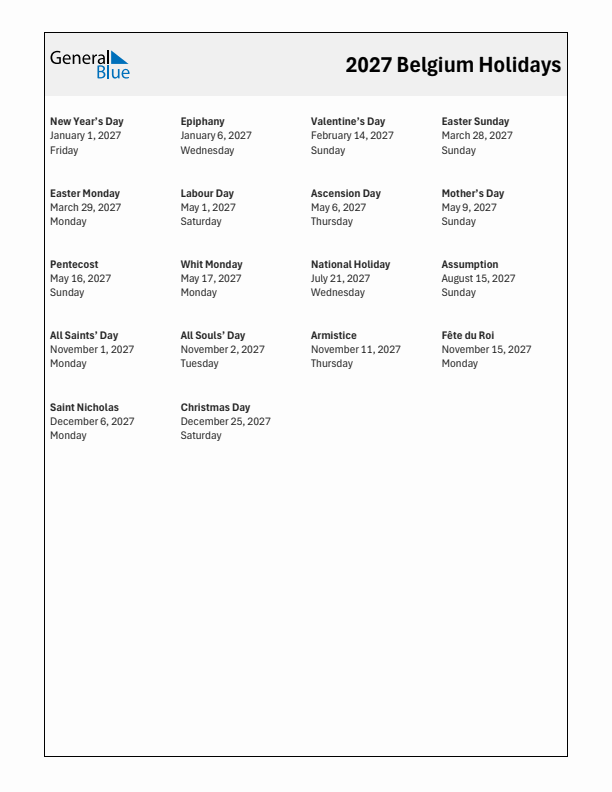 General Blue

2027 Belgium Holidays

New Year's Day
January 1, 2027
Friday

Epiphany
January 6, 2027
Wednesday

Valentine's Day
February 14, 2027
Sunday

Easter Sunday
March 28, 2027
Sunday

Easter Monday
March 29, 2027
Monday

Labour Day
May 1, 2027
Saturday

Ascension Day
May 6, 2027
Thursday

Mother's Day
May 9, 2027
Sunday

Pentecost
May 16, 2027
Sunday

Whit Monday
May 17, 2027
Monday

National Holiday
July 21, 2027
Wednesday

Assumption
August 15, 2027
Sunday

All Saints' Day
November 1, 2027
Monday

All Souls' Day
November 2, 2027
Tuesday

Armistice
November 11, 2027
Thursday

Fête du Roi
November 15, 2027
Monday

Saint Nicholas
December 6, 2027
Monday

Christmas Day
December 25, 2027
Saturday